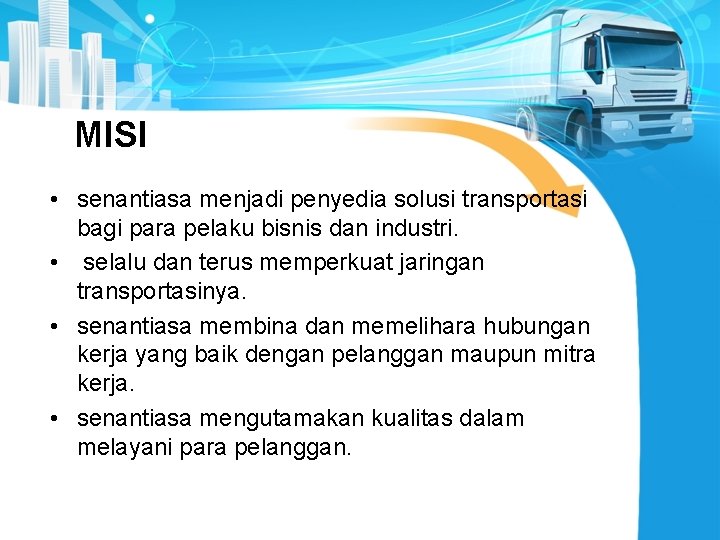 MISI

• senantiasa menjadi penyedia solusi transportasi bagi para pelaku bisnis dan industri.
• selalu dan terus memperkuat jaringan transportasinya.
• senantiasa membina dan memelihara hubungan kerja yang baik dengan pelanggan maupun mitra kerja.
• senantiasa mengutamakan kualitas dalam melayani para pelanggan.